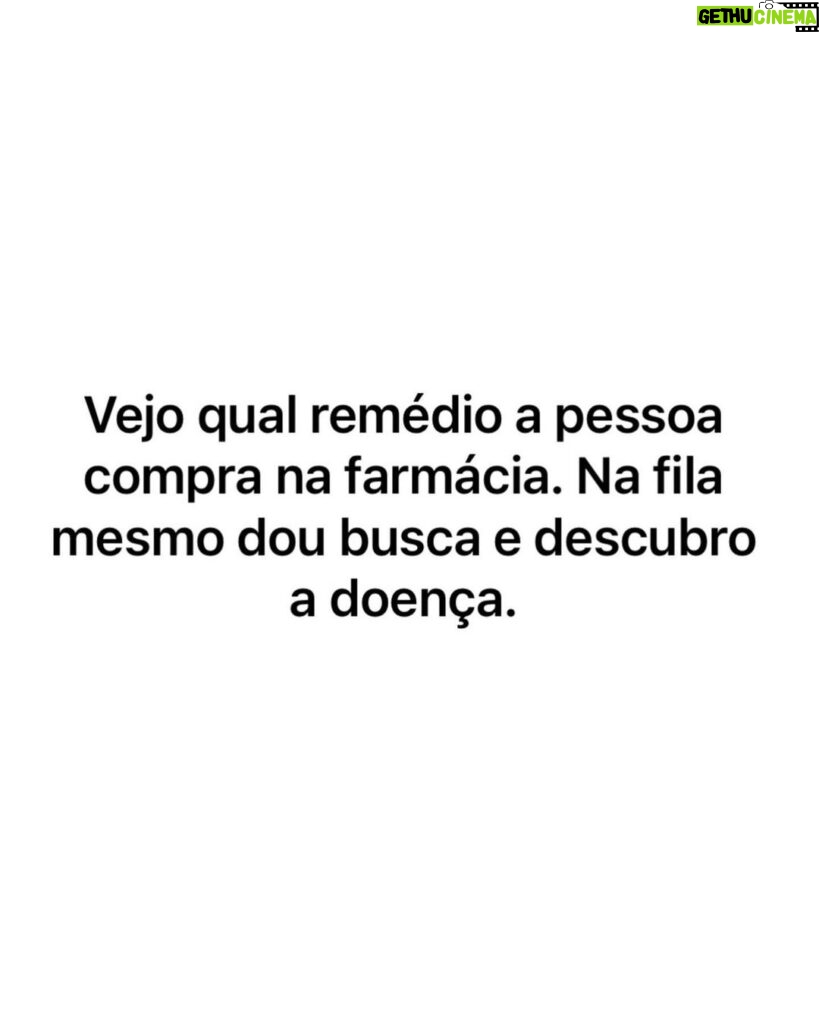 GETHU CINEMA

Vejo qual remédio a pessoa compra na farmácia. Na fila mesmo dou busca e descubro a doença.